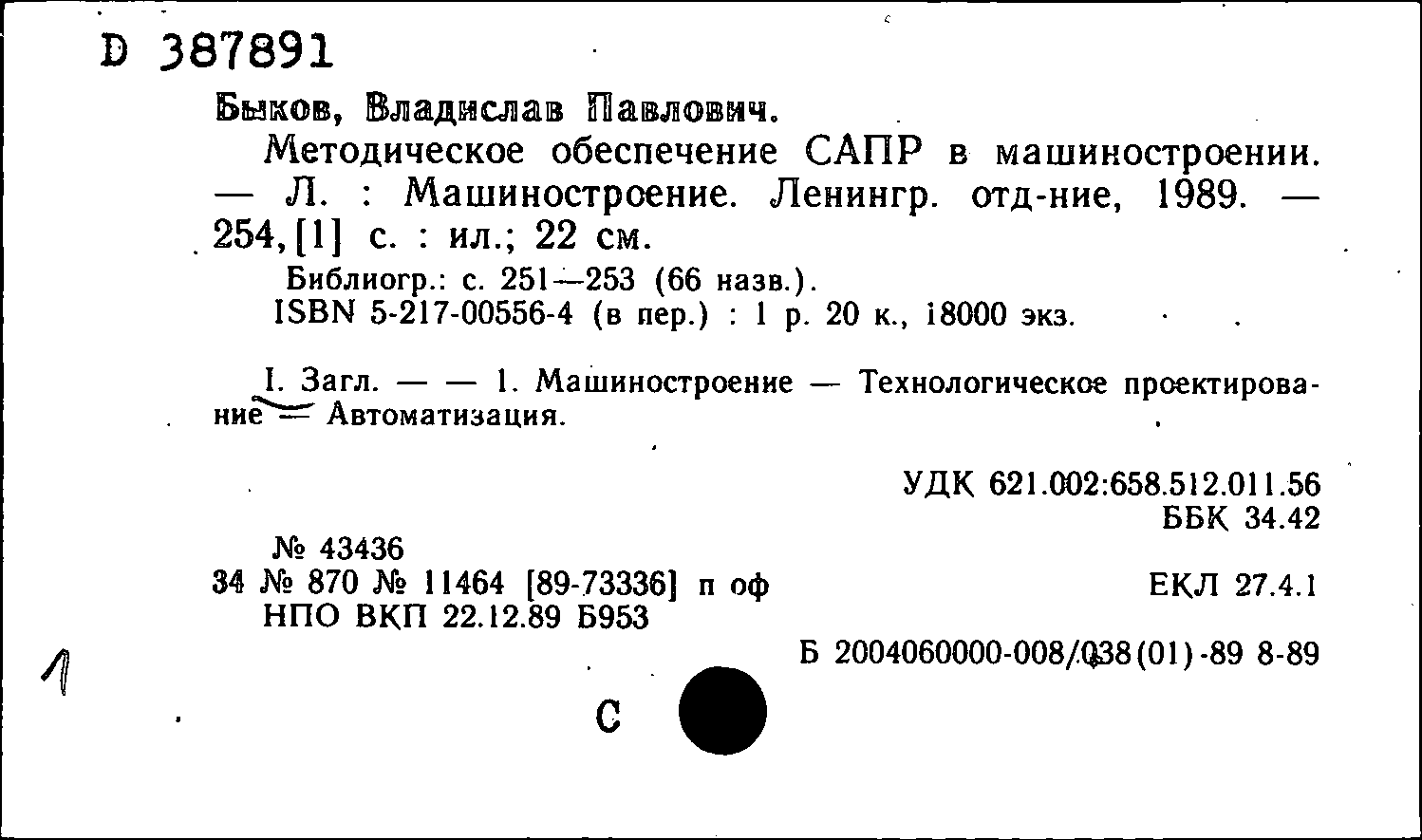 D 387891

Быков, Владислав Павлович.

Методическое обеспечение САПР в машиностроении. — Л. : Машиностроение. Ленингр. отд-ние, 1989. — 254,[1] с. : ил.; 22 см.

Библиогр.: с. 251—253 (66 назв.).
ISBN 5-217-00556-4 (в пер.) : 1 р. 20 к., 18000 экз.

I. Загл. — — 1. Машиностроение — Технологическое проектирование — Автоматизация.

УДК 621.002:658.512.011.56
ББК 34.42

№ 43436
34 № 870 № 11464 [89-73336] п оф
НПО ВКП 22.12.89 Б953

ЕКЛ 27.4.1

Б 2004060000-008/038(01)-89 8-89

1

С